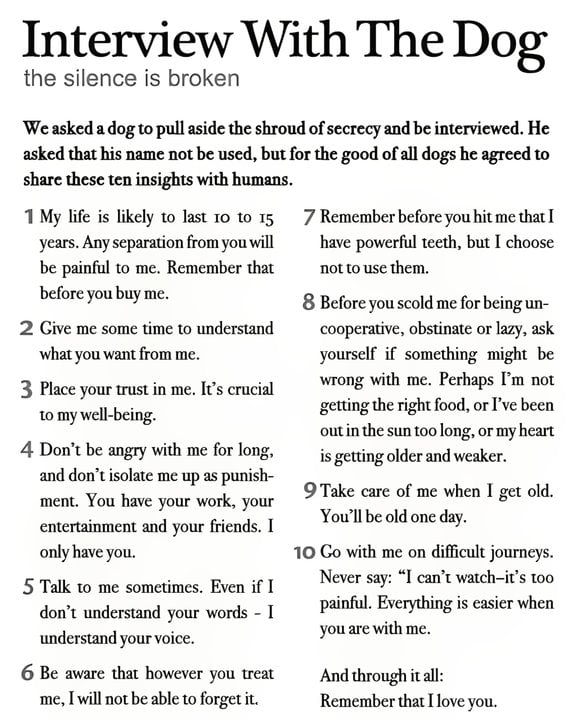 Interview With The Dog
the silence is broken

We asked a dog to pull aside the shroud of secrecy and be interviewed. He asked that his name not be used, but for the good of all dogs he agreed to share these ten insights with humans.

1 My life is likely to last 10 to 15 years. Any separation from you will be painful to me. Remember that before you buy me.

2 Give me some time to understand what you want from me.

3 Place your trust in me. It's crucial to my well-being.

4 Don't be angry with me for long, and don't isolate me up as punishment. You have your work, your entertainment and your friends. I only have you.

5 Talk to me sometimes. Even if I don't understand your words - I understand your voice.

6 Be aware that however you treat me, I will not be able to forget it.

7 Remember before you hit me that I have powerful teeth, but I choose not to use them.

8 Before you scold me for being uncooperative, obstinate or lazy, ask yourself if something might be wrong with me. Perhaps I'm not getting the right food, or I've been out in the sun too long, or my heart is getting older and weaker.

9 Take care of me when I get old. You'll be old one day.

10 Go with me on difficult journeys. Never say: "I can't watch–it's too painful. Everything is easier when you are with me.

And through it all:
Remember that I love you.